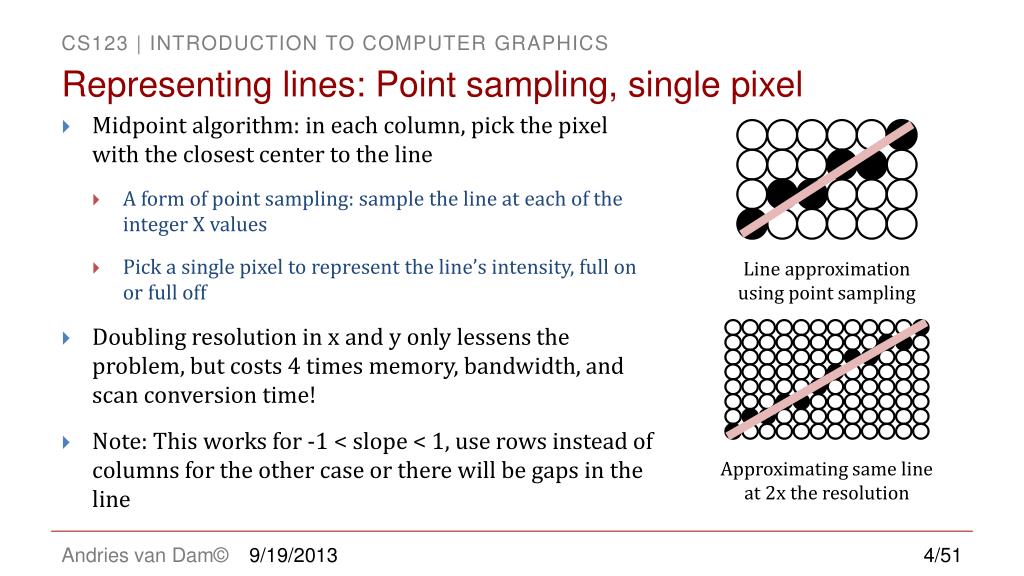 CS123 | INTRODUCTION TO COMPUTER GRAPHICS

Representing lines: Point sampling, single pixel

Midpoint algorithm: in each column, pick the pixel with the closest center to the line

A form of point sampling: sample the line at each of the integer X values

Pick a single pixel to represent the line's intensity, full on or full off

Doubling resolution in x and y only lessens the problem, but costs 4 times memory, bandwidth, and scan conversion time!

Note: This works for -1 < slope < 1, use rows instead of columns for the other case or there will be gaps in the line

Line approximation using point sampling

Approximating same line at 2x the resolution

Andries van Dam© 9/19/2013 4/51